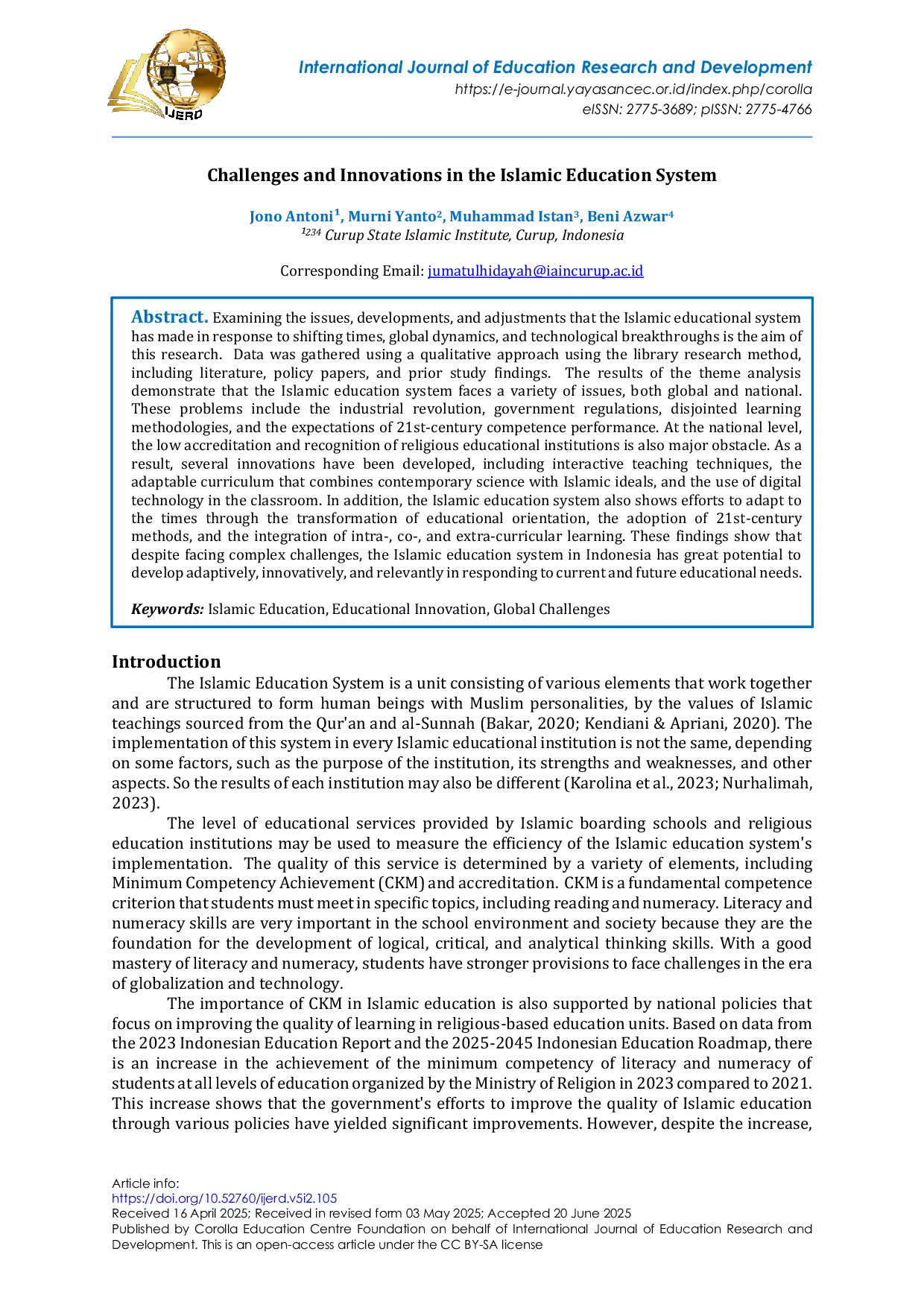 IJERD

International Journal of Education Research and Development
https://e-journal.yayasancec.or.id/index.php/corolla
eISSN: 2775-3689; pISSN: 2775-4766

Challenges and Innovations in the Islamic Education System

Jono Antoni$^{1}$, Murni Yanto$^{2}$, Muhammad Istan$^{3}$, Beni Azwar$^{4}$
$^{1234}$ Curup State Islamic Institute, Curup, Indonesia

Corresponding Email: jumatulhidayah@iaincurup.ac.id

Abstract. Examining the issues, developments, and adjustments that the Islamic educational system has made in response to shifting times, global dynamics, and technological breakthroughs is the aim of this research. Data was gathered using a qualitative approach using the library research method, including literature, policy papers, and prior study findings. The results of the theme analysis demonstrate that the Islamic education system faces a variety of issues, both global and national. These problems include the industrial revolution, government regulations, disjointed learning methodologies, and the expectations of 21st-century competence performance. At the national level, the low accreditation and recognition of religious educational institutions is also major obstacle. As a result, several innovations have been developed, including interactive teaching techniques, the adaptable curriculum that combines contemporary science with Islamic ideals, and the use of digital technology in the classroom. In addition, the Islamic education system also shows efforts to adapt to the times through the transformation of educational orientation, the adoption of 21st-century methods, and the integration of intra-, co-, and extra-curricular learning. These findings show that despite facing complex challenges, the Islamic education system in Indonesia has great potential to develop adaptively, innovatively, and relevantly in responding to current and future educational needs.

Keywords: Islamic Education, Educational Innovation, Global Challenges

Introduction

The Islamic Education System is a unit consisting of various elements that work together and are structured to form human beings with Muslim personalities, by the values of Islamic teachings sourced from the Qur'an and al-Sunnah (Bakar, 2020; Kendiani & Apriani, 2020). The implementation of this system in every Islamic educational institution is not the same, depending on some factors, such as the purpose of the institution, its strengths and weaknesses, and other aspects. So the results of each institution may also be different (Karolina et al., 2023; Nurhalimah, 2023).

The level of educational services provided by Islamic boarding schools and religious education institutions may be used to measure the efficiency of the Islamic education system's implementation. The quality of this service is determined by a variety of elements, including Minimum Competency Achievement (CKM) and accreditation. CKM is a fundamental competence criterion that students must meet in specific topics, including reading and numeracy. Literacy and numeracy skills are very important in the school environment and society because they are the foundation for the development of logical, critical, and analytical thinking skills. With a good mastery of literacy and numeracy, students have stronger provisions to face challenges in the era of globalization and technology.

The importance of CKM in Islamic education is also supported by national policies that focus on improving the quality of learning in religious-based education units. Based on data from the 2023 Indonesian Education Report and the 2025-2045 Indonesian Education Roadmap, there is an increase in the achievement of the minimum competency of literacy and numeracy of students at all levels of education organized by the Ministry of Religion in 2023 compared to 2021. This increase shows that the government's efforts to improve the quality of Islamic education through various policies have yielded significant improvements. However, despite the increase,

Article info:
https://doi.org/10.52760/ijerd.v5i2.105
Received 16 April 2025; Received in revised form 03 May 2025; Accepted 20 June 2025
Published by Corolla Education Centre Foundation on behalf of International Journal of Education Research and Development. This is an open-access article under the CC BY-SA license